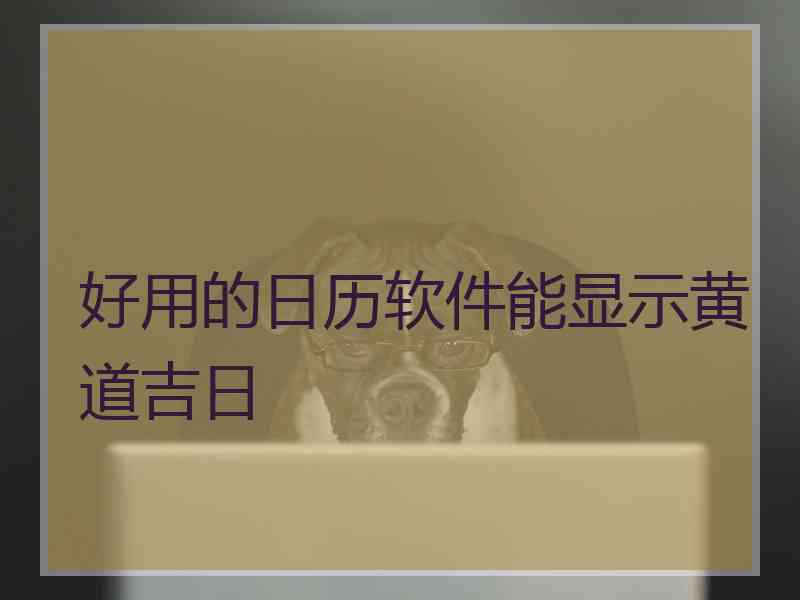 好用的日历软件能显示黄道吉日